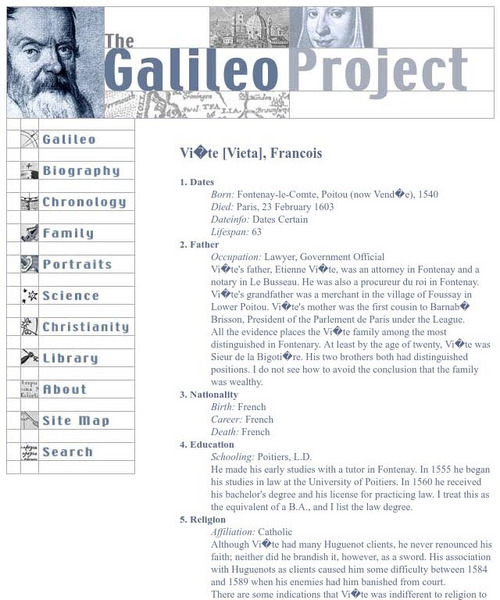 The Galileo Project

Galileo
Biography
Chronology
Family
Portraits
Science
Christianity
Library
About
Site Map
Search

Vi�te [Vieta], Francois

1. Dates
Born: Fontenay-le-Comte, Poitou (now Vend�e), 1540
Died: Paris, 23 February 1603
Dateinfo: Dates Certain
Lifespan: 63

2. Father
Occupation: Lawyer, Government Official
Vi�te's father, Etienne Vi�te, was an attorney in Fontenay and a notary in Le Busseau. He was also a procureur du roi in Fontenay. Vi�te's grandfather was a merchant in the village of Foussay in Lower Poitou. Vi�te's mother was the first cousin to Barnab� Brisson, President of the Parlement de Paris under the League.
All the evidence places the Vi�te family among the most distinguished in Fontenary. At least by the age of twenty, Vi�te was Sieur de la Bigoti�re. His two brothers both had distinguished positions. I do not see how to avoid the conclusion that the family was wealthy.

3. Nationality
Birth: French
Career: French
Death: French

4. Education
Schooling: Poitiers, L.D.
He made his early studies with a tutor in Fontenay. In 1555 he began his studies in law at the University of Poitiers. In 1560 he received his bachelor's degree and his license for practicing law. I treat this as the equivalent of a B.A., and I list the law degree.

5. Religion
Affiliation: Catholic
Although Vi�te had many Huguenot clients, he never renounced his faith; neither did he brandish it, however, as a sword. His association with Huguenots as clients caused him some difficulty between 1584 and 1589 when his enemies had him banished from court.
There are some indications that Vi�te was indifferent to religion to